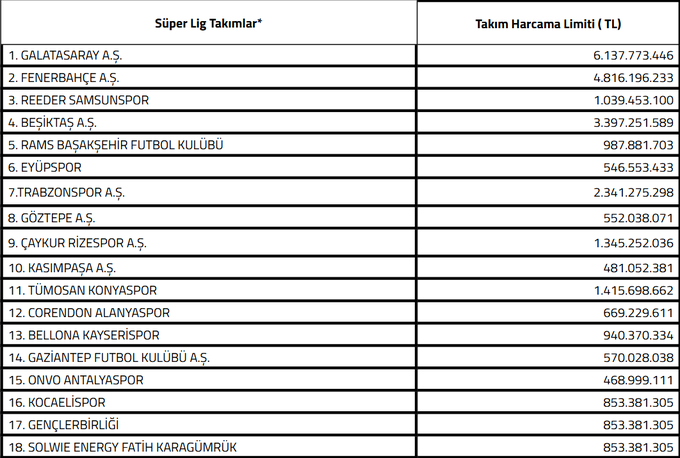 | Süper Lig Takımlar* | Takım Harcama Limiti ( TL) |
|---|---|
| 1. GALATASARAY A.Ş. | 6.137.773.446 |
| 2. FENERBAHÇE A.Ş. | 4.816.196.233 |
| 3. REEDER SAMSUNSPOR | 1.039.453.100 |
| 4. BEŞİKTAŞ A.Ş. | 3.397.251.589 |
| 5. RAMS BAŞAKŞEHİR FUTBOL KULÜBÜ | 987.881.703 |
| 6. EYÜPSPOR | 546.553.433 |
| 7.TRABZONSPOR A.Ş. | 2.341.275.298 |
| 8. GÖZTEPE A.Ş. | 552.038.071 |
| 9. ÇAYKUR RİZESPOR A.Ş. | 1.345.252.036 |
| 10. KASIMPAŞA A.Ş. | 481.052.381 |
| 11. TÜMOSAN KONYASPOR | 1.415.698.662 |
| 12. CORENDON ALANYASPOR | 669.229.611 |
| 13. BELLONA KAYSERİSPOR | 940.370.334 |
| 14. GAZİANTEP FUTBOL KULÜBÜ A.Ş. | 570.028.038 |
| 15. ONVO ANTALYASPOR | 468.999.111 |
| 16. KOCAELİSPOR | 853.381.305 |
| 17. GENÇLERBİRLİĞİ | 853.381.305 |
| 18. SOLWIE ENERGY FATİH KARAGÜMRÜK | 853.381.305 |